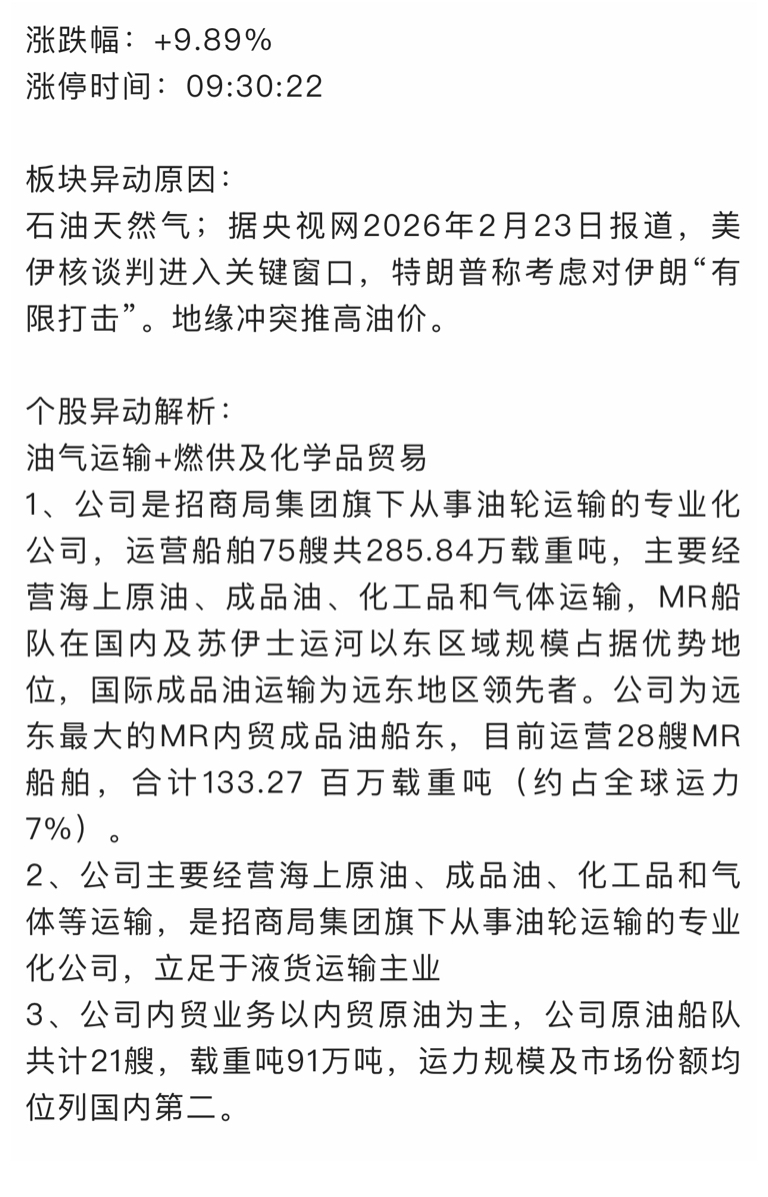 涨跌幅：+9.89%
涨停时间：09:30:22

板块异动原因：
石油天然气；据央视网2026年2月23日报道，美伊核谈判进入关键窗口，特朗普称考虑对伊朗“有限打击”。地缘冲突推高油价。

个股异动解析：
油气运输+燃供及化学品贸易
1、公司是招商局集团旗下从事油轮运输的专业化公司，运营船舶75艘共285.84万载重吨，主要经营海上原油、成品油、化工品和气体运输，MR船队在国内及苏伊士运河以东区域规模占据优势地位，国际成品油运输为远东地区领先者。公司为远东最大的MR内贸成品油船东，目前运营28艘MR船舶，合计133.27 百万载重吨（约占全球运力7%）。
2、公司主要经营海上原油、成品油、化工品和气体等运输，是招商局集团旗下从事油轮运输的专业化公司，立足于液货运输主业
3、公司内贸业务以内贸原油为主，公司原油船队共计21艘，载重吨91万吨，运力规模及市场份额均位列国内第二。